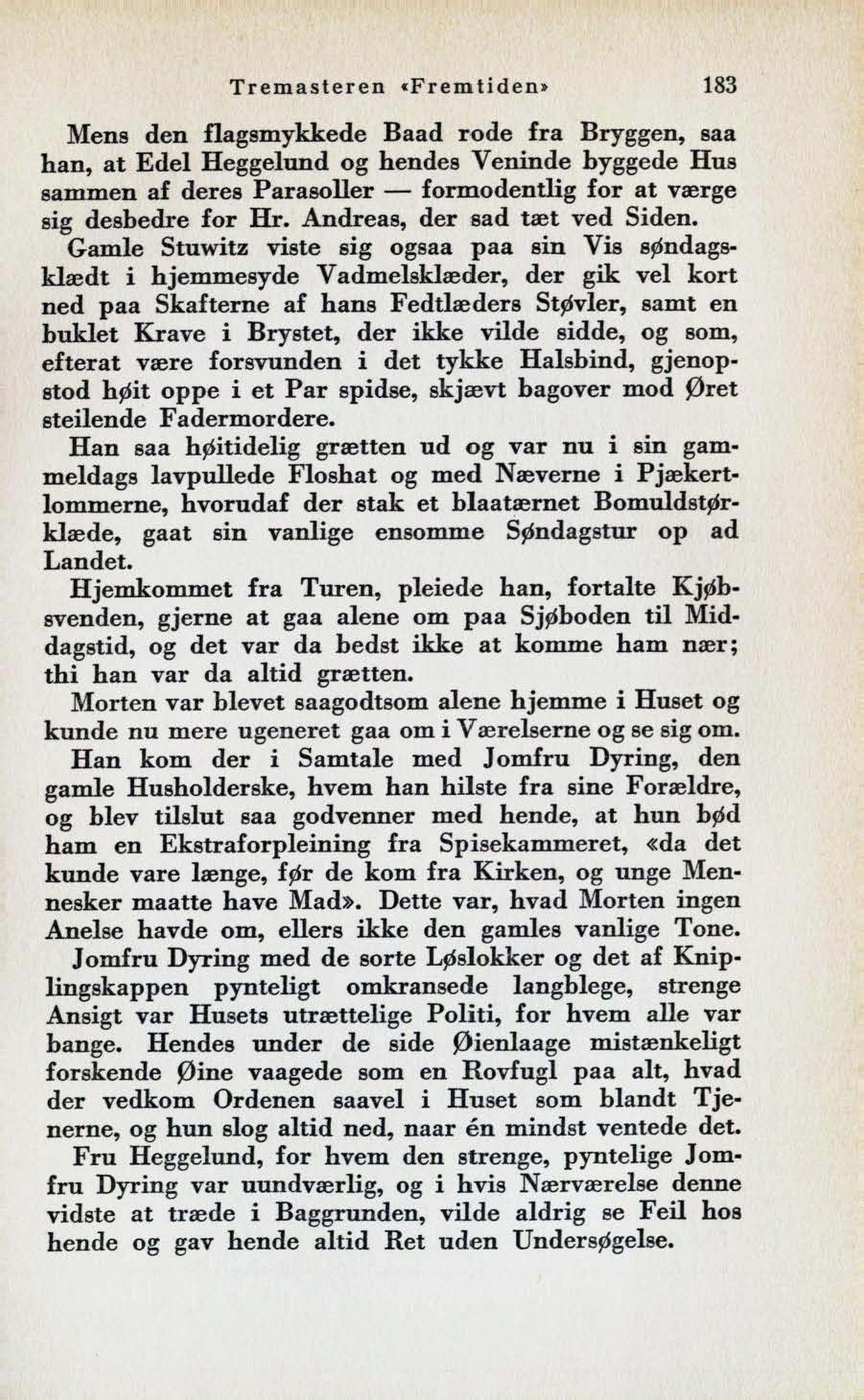 Tremasteren «Fremtiden» 183

Mens den flagsmykkede Baad rode fra Bryggen, saa han, at Edel Heggelund og hendes Veninde byggede Hus sammen af deres Parasoller — formodentlig for at værge sig desbedre for Hr. Andreas, der sad tæt ved Siden.

Gamle Stuwitz viste sig ogsaa paa sin Vis søndagsklædt i hjemmesyde Vadmelsklæder, der gik vel kort ned paa Skafterne af hans Fedtlæders Støvler, samt en buklet Krave i Brystet, der ikke vilde sidde, og som, efterat være forsvunden i det tykke Halsbind, gjenopstod høit oppe i et Par spidse, skjævt bagover mod Øret steilende Fadermordere.

Han saa høitidelig grætten ud og var nu i sin gammeldags lavpullede Floshat og med Næverne i Pjækertlommerne, hvorudaf der stak et blaatærnet Bomuldstørklæde, gaat sin vanlige ensomme Søndagstur op ad Landet.

Hjemkommet fra Turen, pleiede han, fortalte Kjøbsvenden, gjerne at gaa alene om paa Sjøboden til Middagstid, og det var da bedst ikke at komme ham nær; thi han var da altid grætten.

Morten var blevet saagodtsom alene hjemme i Huset og kunde nu mere ugeneret gaa om i Værelserne og se sig om.

Han kom der i Samtale med Jomfru Dyring, den gamle Husholderske, hvem han hilste fra sine Forældre, og blev tilslut saa godvenner med hende, at hun bød ham en Ekstraforpleining fra Spisekammeret, «da det kunde vare længe, før de kom fra Kirken, og unge Mennesker maatte have Mad». Dette var, hvad Morten ingen Anelse havde om, ellers ikke den gamles vanlige Tone.

Jomfru Dyring med de sorte Løslokker og det af Kniplingskappen pynteligt omkransede langblege, strenge Ansigt var Husets utrættelige Politi, for hvem alle var bange. Hendes under de side Øienlaage mistænkeligt forskende Øine vaagede som en Rovfugl paa alt, hvad der vedkom Ordenen saavel i Huset som blandt Tjenerne, og hun slog altid ned, naar én mindst ventede det.

Fru Heggelund, for hvem den strenge, pyntelige Jomfru Dyring var uundværlig, og i hvis Nærværelse denne vidste at træde i Baggrunden, vilde aldrig se Feil hos hende og gav hende altid Ret uden Undersøgelse.